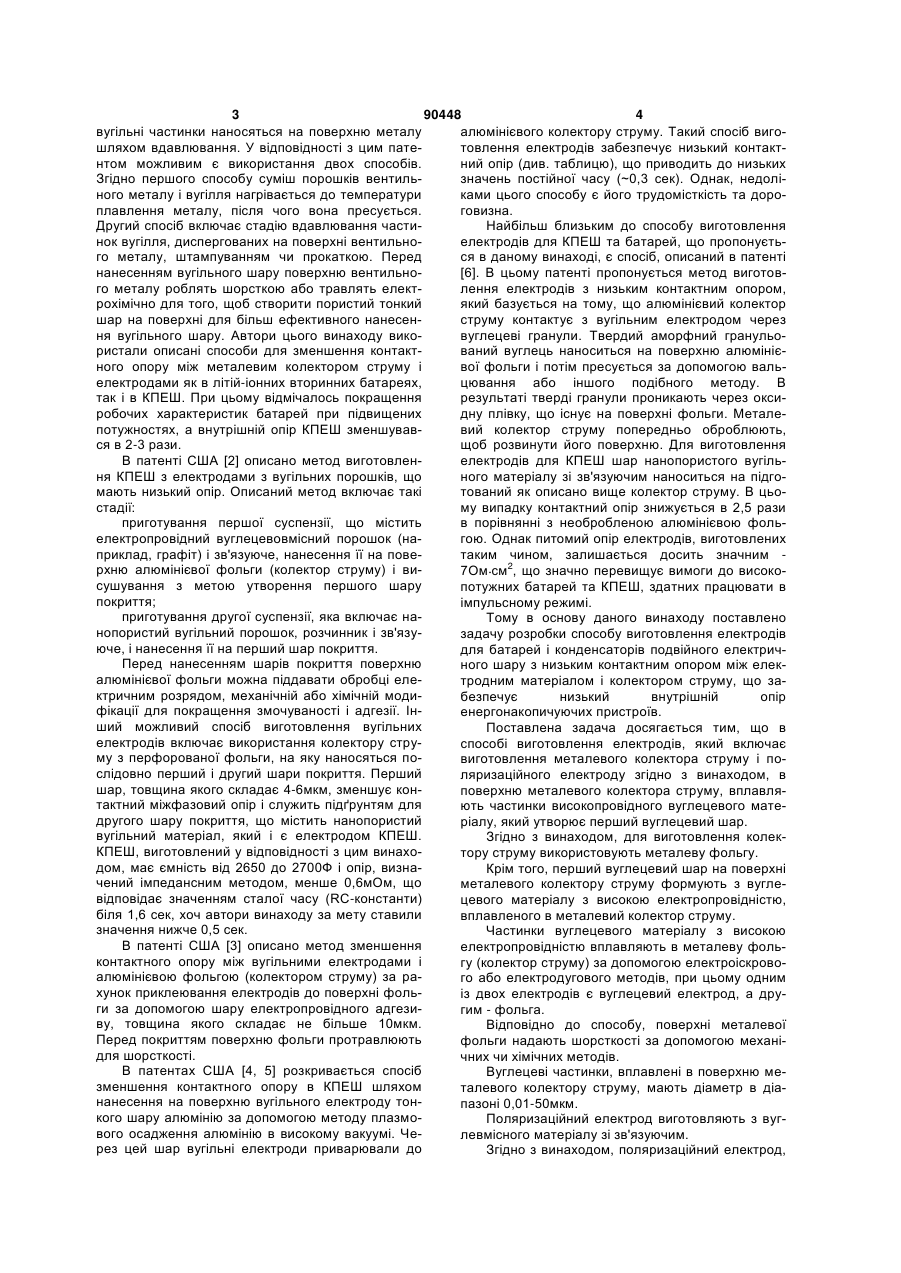 3 90448 4

вугільні частинки наносяться на поверхню металу шляхом вдавлювання. У відповідності з цим патентом можливим є використання двох способів. Згідно першого способу суміш порошків вентильного металу і вугілля нагрівається до температури плавлення металу, після чого вона пресується. Другий спосіб включає стадію вдавлювання частинок вугілля, диспергованих на поверхні вентильного металу, штампуванням чи прокаткою. Перед нанесенням вугільного шару поверхню вентильного металу роблять шорсткою або травлять електрохімічно для того, щоб створити пористий тонкий шар на поверхні для більш ефективного нанесення вугільного шару. Автори цього винаходу використали описані способи для зменшення контактного опору між металевим колектором струму і електродами як в літій-іонних вторинних батареях, так і в КПЕШ. При цьому відмічалось покращення робочих характеристик батарей при підвищених потужностях, а внутрішній опір КПЕШ зменшувався в 2-3 рази.

В патенті США [2] описано метод виготовлення КПЕШ з електродами з вугільних порошків, що мають низький опір. Описаний метод включає такі стадії:

приготування першої суспензії, що містить електропровідний вуглецевовмісний порошок (наприклад, графіт) і зв'язуюче, нанесення її на поверхню алюмінієвої фольги (колектор струму) і висушування з метою утворення першого шару покриття;

приготування другої суспензії, яка включає нанопористий вугільний порошок, розчинник і зв'язуюче, і нанесення її на перший шар покриття.

Перед нанесенням шарів покриття поверхню алюмінієвої фольги можна піддавати обробці електричним розрядом, механічній або хімічній модифікації для покращення змочуваності і адгезії. Інший можливий спосіб виготовлення вугільних електродів включає використання колектору струму з перфорованої фольги, на яку наносяться послідовно перший і другий шари покриття. Перший шар, товщина якого складає 4-6мкм, зменшує контактний міжфазовий опір і служить підґрунтям для другого шару покриття, що містить нанопористий вугільний матеріал, який і є електродом КПЕШ. КПЕШ, виготовлений у відповідності з цим винаходом, має ємність від 2650 до 2700Ф і опір, визначений імпедансним методом, менше 0,6мОм, що відповідає значенням сталої часу (RC-константи) біля 1,6 сек, хоч автори винаходу за мету ставили значення нижче 0,5 сек.

В патенті США [3] описано метод зменшення контактного опору між вугільними електродами і алюмінієвою фольгою (колектором струму) за рахунок приклеювання електродів до поверхні фольги за допомогою шару електропровідного адгезиву, товщина якого складає не більше 10мкм. Перед покриттям поверхню фольги протравлюють для шорсткості.

В патентах США [4, 5] розкривається спосіб зменшення контактного опору в КПЕШ шляхом нанесення на поверхню вугільного електроду тонкого шару алюмінію за допомогою методу плазмового осадження алюмінію в високому вакуумі. Через цей шар вугільні електроди приварювали до алюмінієвого колектору струму. Такий спосіб виготовлення електродів забезпечує низький контактний опір (див. таблицю), що приводить до низьких значень постійної часу (~0,3 сек). Однак, недоліками цього способу є його трудомісткість та дороговизна.

Найбільш близьким до способу виготовлення електродів для КПЕШ та батарей, що пропонується в даному винаході, є спосіб, описаний в патенті [6]. В цьому патенті пропонується метод виготовлення електродів з низьким контактним опором, який базується на тому, що алюмінієвий колектор струму контактує з вугільним електродом через вуглецеві гранули. Твердий аморфний гранульований вуглець наноситься на поверхню алюмінієвої фольги і потім пресується за допомогою вальцювання або іншого подібного методу. В результаті тверді гранули проникають через оксидну плівку, що існує на поверхні фольги. Металевий колектор струму попередньо обробляють, щоб розвинути його поверхню. Для виготовлення електродів для КПЕШ шар нанопористого вугільного матеріалу зі зв'язуючим наноситься на підготований як описано вище колектор струму. В цьому випадку контактний опір знижується в 2,5 рази в порівнянні з необробленою алюмінієвою фольгою. Однак питомий опір електродів, виготовлених таким чином, залишається досить значним - 7Ом·см$^2$, що значно перевищує вимоги до високопотужних батарей та КПЕШ, здатних працювати в імпульсному режимі.

Тому в основу даного винаходу поставлено задачу розробки способу виготовлення електродів для батарей і конденсаторів подвійного електричного шару з низьким контактним опором між електродним матеріалом і колектором струму, що забезпечує низький внутрішній опір енергонакопичуючих пристроїв.

Поставлена задача досягається тим, що в способі виготовлення електродів, який включає виготовлення металевого колектора струму і поляризаційного електроду згідно з винаходом, в поверхню металевого колектора струму, вплавляють частинки високопровідного вуглецевого матеріалу, який утворює перший вуглецевий шар.

Згідно з винаходом, для виготовлення колектору струму використовують металеву фольгу.

Крім того, перший вуглецевий шар на поверхні металевого колектору струму формують з вуглецевого матеріалу з високою електропровідністю, вплавленого в металевий колектор струму.

Частинки вуглецевого матеріалу з високою електропровідністю вплавляють в металеву фольгу (колектор струму) за допомогою електроіскрового або електродугового методів, при цьому одним із двох електродів є вуглецевий електрод, а другим - фольга.

Відповідно до способу, поверхні металевої фольги надають шорсткості за допомогою механічних чи хімічних методів.

Вуглецеві частинки, вплавлені в поверхню металевого колектору струму, мають діаметр в діапазоні 0,01-50мкм.

Поляризаційний електрод виготовляють з вуглевмісного матеріалу зі зв'язуючим.

Згідно з винаходом, поляризаційний електрод,